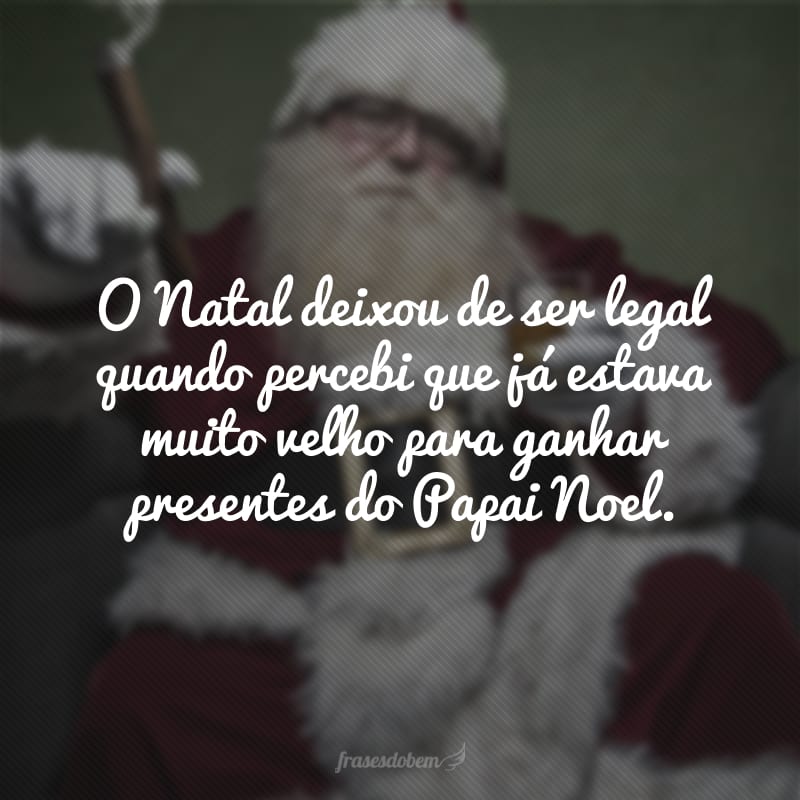 O Natal deixou de ser legal quando percebi que já estava muito velho para ganhar presentes do Papai Noel.

frasesdobem